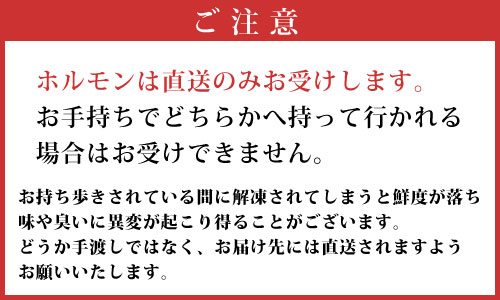 ご注意

ホルモンは直送のみお受けします。
お手持ちでどちらかへ持って行かれる場合はお受けできません。

お持ち歩きされている間に解凍されてしまうと鮮度が落ち味や臭いに異変が起こり得ることがございます。
どうか手渡しではなく、お届け先には直送されますようお願いいたします。